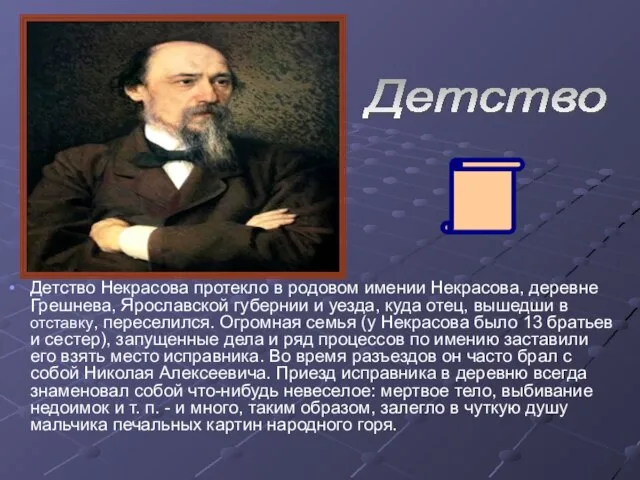 Детство

• Детство Некрасова протекло в родовом имении Некрасова, деревне Грешнева, Ярославской губернии и уезда, куда отец, вышедши в отставку, переселился. Огромная семья (у Некрасова было 13 братьев и сестер), запущенные дела и ряд процессов по имению заставили его взять место исправника. Во время разъездов он часто брал с собой Николая Алексеевича. Приезд исправника в деревню всегда знаменовал собой что-нибудь невеселое: мертвое тело, выбивание недоимок и т. п. - и много, таким образом, залегло в чуткую душу мальчика печальных картин народного горя.